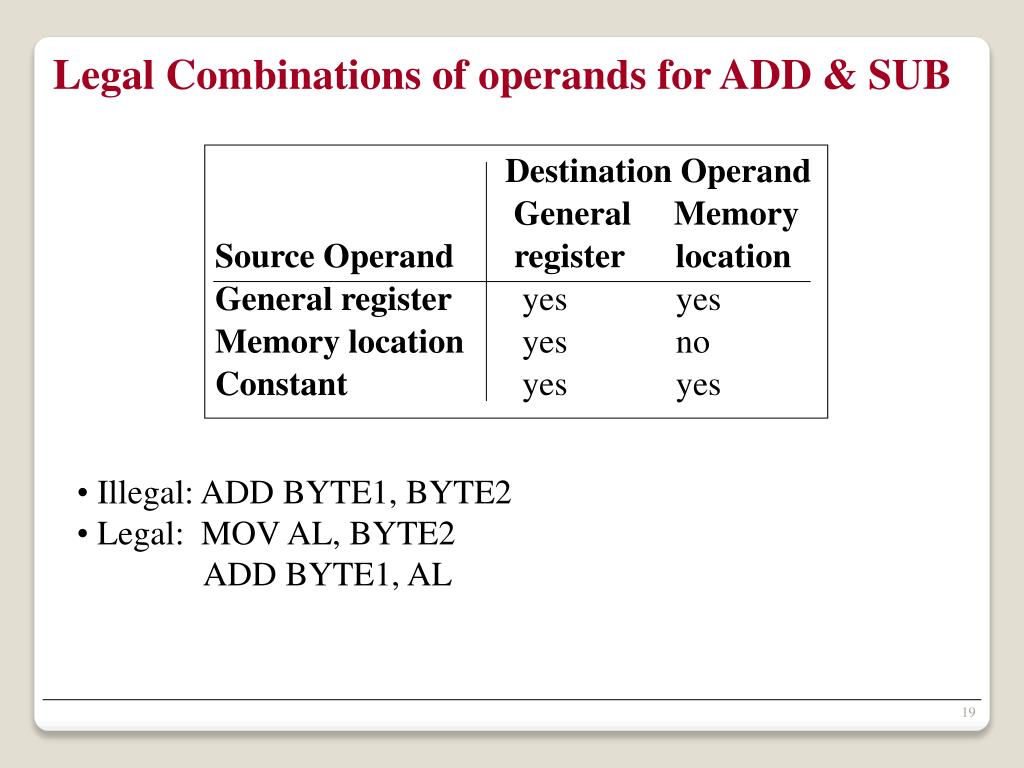 Legal Combinations of operands for ADD & SUB

| Source Operand | Destination Operand General register | Destination Operand Memory location |
|---|---|---|
| General register | yes | yes |
| Memory location | yes | no |
| Constant | yes | yes |

• Illegal: ADD BYTE1, BYTE2
• Legal: MOV AL, BYTE2
ADD BYTE1, AL

19